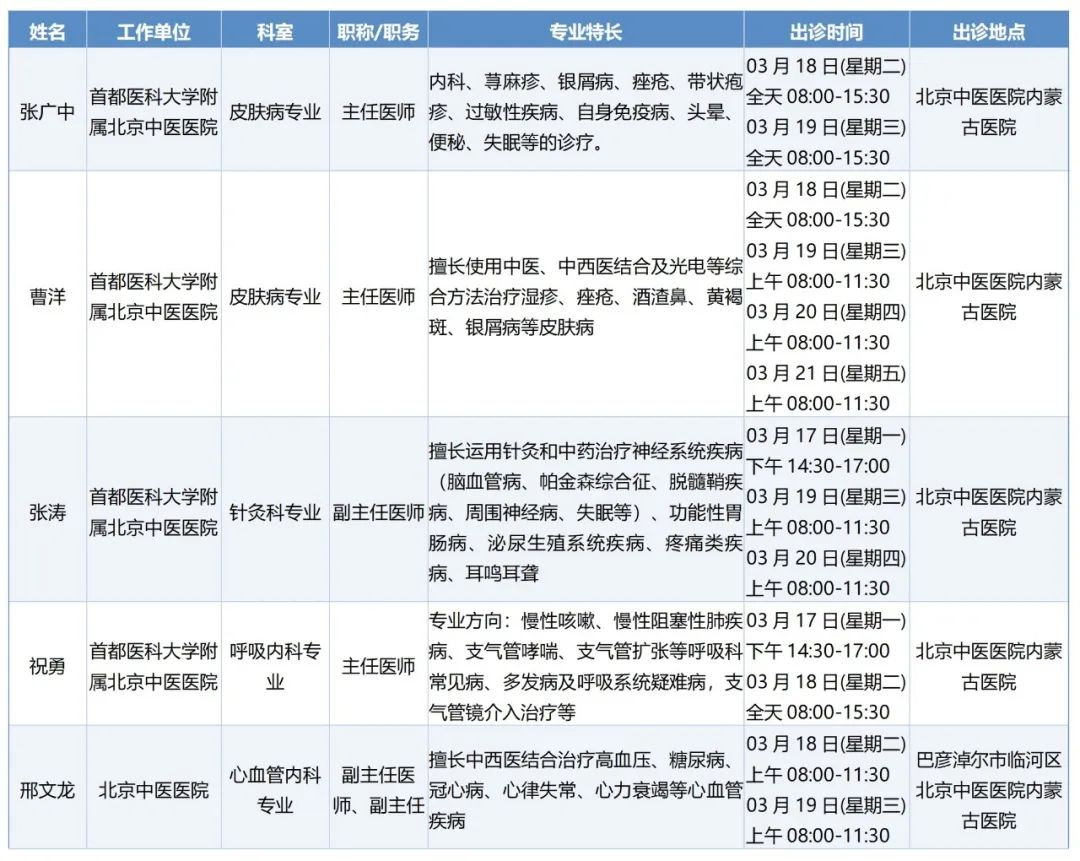 | 姓名 | 工作单位 | 科室 | 职称/职务 | 专业特长 | 出诊时间 | 出诊地点 |
|---|---|---|---|---|---|---|
| 张广中 | 首都医科大学附属北京中医医院 | 皮肤病专业 | 主任医师 | 内科、荨麻疹、银屑病、痤疮、带状疱疹、过敏性疾病、自身免疫病、头晕、便秘、失眠等的诊疗。 | 03 月 18 日(星期二) 全天 08:00-15:30 03 月 19 日(星期三) 全天 08:00-15:30 | 北京中医医院内蒙古医院 |
| 曹洋 | 首都医科大学附属北京中医医院 | 皮肤病专业 | 主任医师 | 擅长使用中医、中西医结合及光电等综合方法治疗湿疹、痤疮、酒渣鼻、黄褐斑、银屑病等皮肤病 | 03 月 18 日(星期二) 全天 08:00-15:30 03 月 19 日(星期三) 上午 08:00-11:30 03 月 20 日(星期四) 上午 08:00-11:30 03 月 21 日(星期五) 上午 08:00-11:30 | 北京中医医院内蒙古医院 |
| 张涛 | 首都医科大学附属北京中医医院 | 针灸科专业 | 副主任医师 | 擅长运用针灸和中药治疗神经系统疾病（脑血管病、帕金森综合征、脱髓鞘疾病、周围神经病、失眠等）、功能性胃肠病、泌尿生殖系统疾病、疼痛类疾病、耳鸣耳聋 | 03 月 17 日(星期一) 下午 14:30-17:00 03 月 19 日(星期三) 上午 08:00-11:30 03 月 20 日(星期四) 上午 08:00-11:30 | 北京中医医院内蒙古医院 |
| 祝勇 | 首都医科大学附属北京中医医院 | 呼吸内科专业 | 主任医师 | 专业方向：慢性咳嗽、慢性阻塞性肺疾病、支气管哮喘、支气管扩张等呼吸科常见病、多发病及呼吸系统疑难病，支气管镜介入治疗等 | 03 月 17 日(星期一) 下午 14:30-17:00 03 月 18 日(星期二) 全天 08:00-15:30 | 北京中医医院内蒙古医院 |
| 邢文龙 | 北京中医医院 | 心血管内科专业 | 副主任医师、副主任 | 擅长中西医结合治疗高血压、糖尿病、冠心病、心律失常、心力衰竭等心血管疾病 | 03 月 18 日(星期二) 上午 08:00-11:30 03 月 19 日(星期三) 上午 08:00-11:30 | 巴彦淖尔市临河区北京中医医院内蒙古医院 |